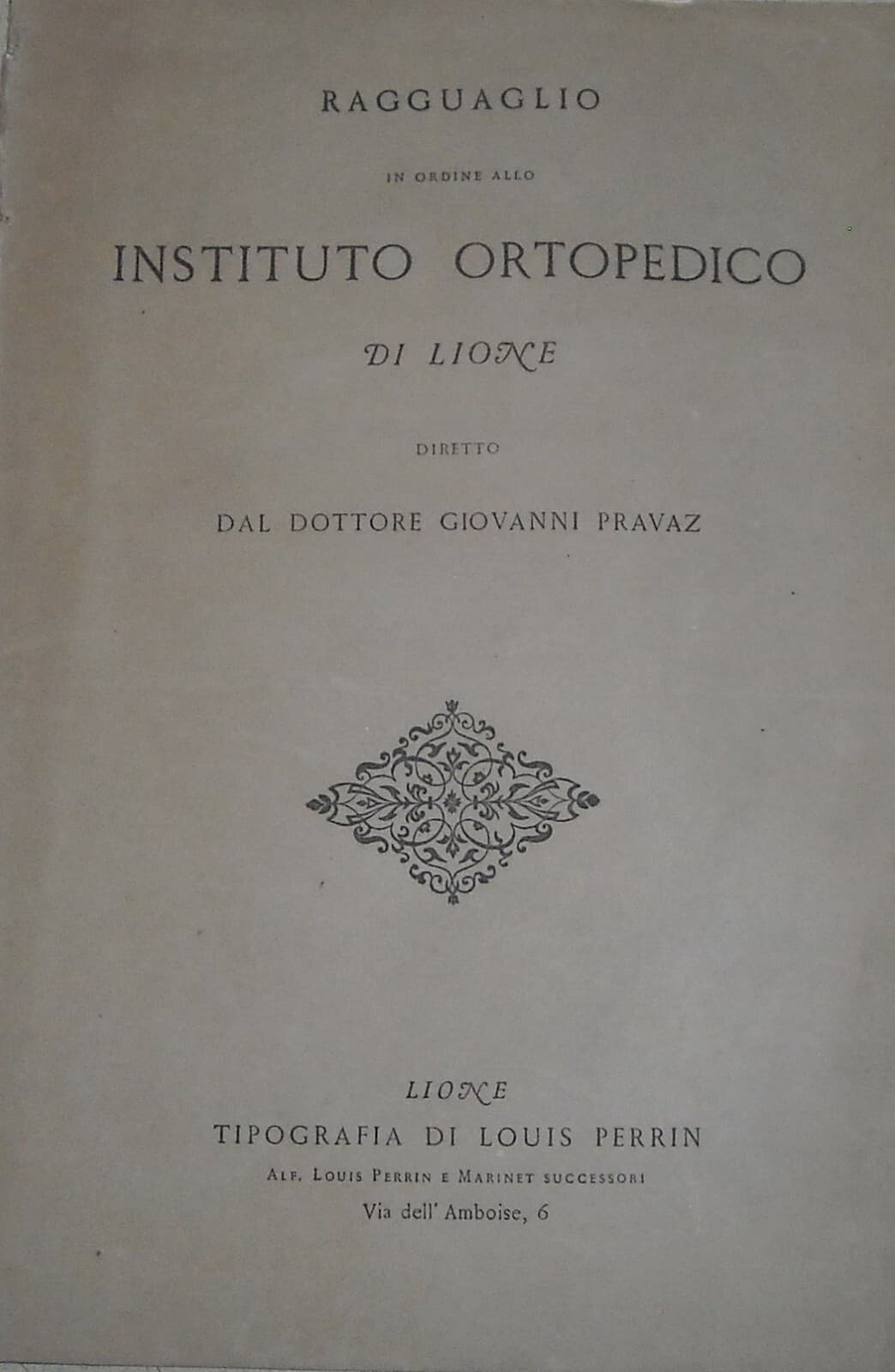 RAGGUAGLIO

IN ORDINE ALLO

INSTITUTO ORTOPEDICO

DI LIONE

DIRETTO

DAL DOTTORE GIOVANNI PRAVAZ

LIONE

TIPOGRAFIA DI LOUIS PERRIN

ALF. LOUIS PERRIN E MARINET SUCCESSORI

Via dell' Amboise, 6